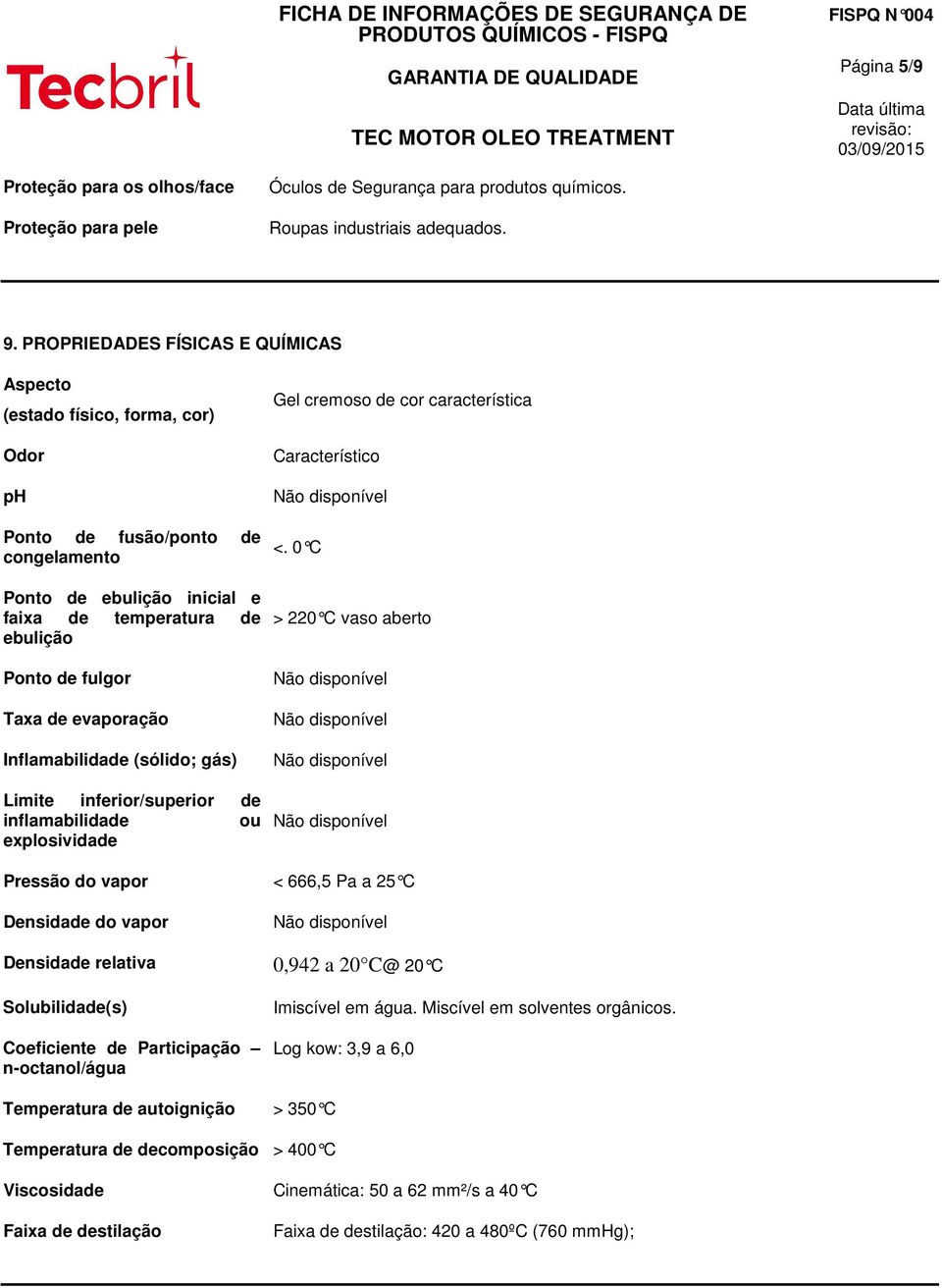 Tecbril

FICHA DE INFORMAÇÕES DE SEGURANÇA DE PRODUTOS QUÍMICOS - FISPQ

GARANTIA DE QUALIDADE

TEC MOTOR OLEO TREATMENT

FISPQ N°004

Página 5/9

Data última revisão: 03/09/2015

| | |
|---|---|
| Proteção para os olhos/face | Óculos de Segurança para produtos químicos. |
| Proteção para pele | Roupas industriais adequados. |

9. PROPRIEDADES FÍSICAS E QUÍMICAS

| | |
|---|---|
| Aspecto (estado físico, forma, cor) | Gel cremoso de cor característica |
| Odor | Característico |
| pH | Não disponível |
| Ponto de fusão/ponto de congelamento | <. 0°C |
| Ponto de ebulição inicial e faixa de temperatura de ebulição | > 220°C vaso aberto |
| Ponto de fulgor | Não disponível |
| Taxa de evaporação | Não disponível |
| Inflamabilidade (sólido; gás) | Não disponível |
| Limite inferior/superior de inflamabilidade ou explosividade | Não disponível |
| Pressão do vapor | < 666,5 Pa a 25°C |
| Densidade do vapor | Não disponível |
| Densidade relativa | 0,942 a 20°C@ 20°C |
| Solubilidade(s) | Imiscível em água. Miscível em solventes orgânicos. |
| Coeficiente de Participação – n-octanol/água | Log kow: 3,9 a 6,0 |
| Temperatura de autoignição | > 350°C |
| Temperatura de decomposição | > 400°C |
| Viscosidade | Cinemática: 50 a 62 mm²/s a 40°C |
| Faixa de destilação | Faixa de destilação: 420 a 480ºC (760 mmHg); |